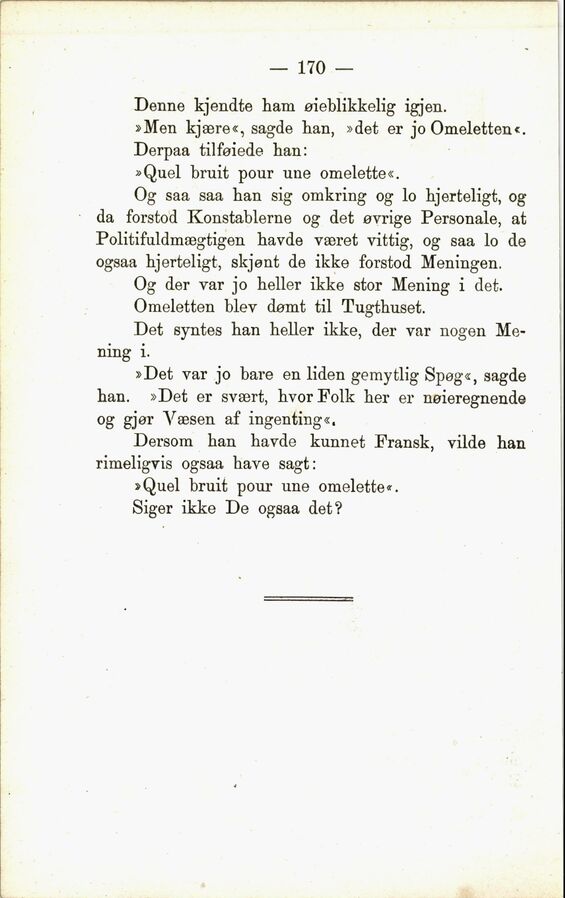 — 170 —

Denne kjendte ham øieblikkelig igjen.

»Men kjære«, sagde han, »det er jo Omeletten«.

Derpaa tilføiede han:

»Quel bruit pour une omelette«.

Og saa saa han sig omkring og lo hjerteligt, og da forstod Konstablerne og det øvrige Personale, at Politifuldmægtigen havde været vittig, og saa lo de ogsaa hjerteligt, skjønt de ikke forstod Meningen.

Og der var jo heller ikke stor Mening i det.

Omeletten blev dømt til Tugthuset.

Det syntes han heller ikke, der var nogen Mening i.

»Det var jo bare en liden gemytlig Spøg«, sagde han. »Det er svært, hvor Folk her er nøieregnende og gjør Væsen af ingenting«.

Dersom han havde kunnet Fransk, vilde han rimeligvis ogsaa have sagt:

»Quel bruit pour une omelette«.

Siger ikke De ogsaa det?